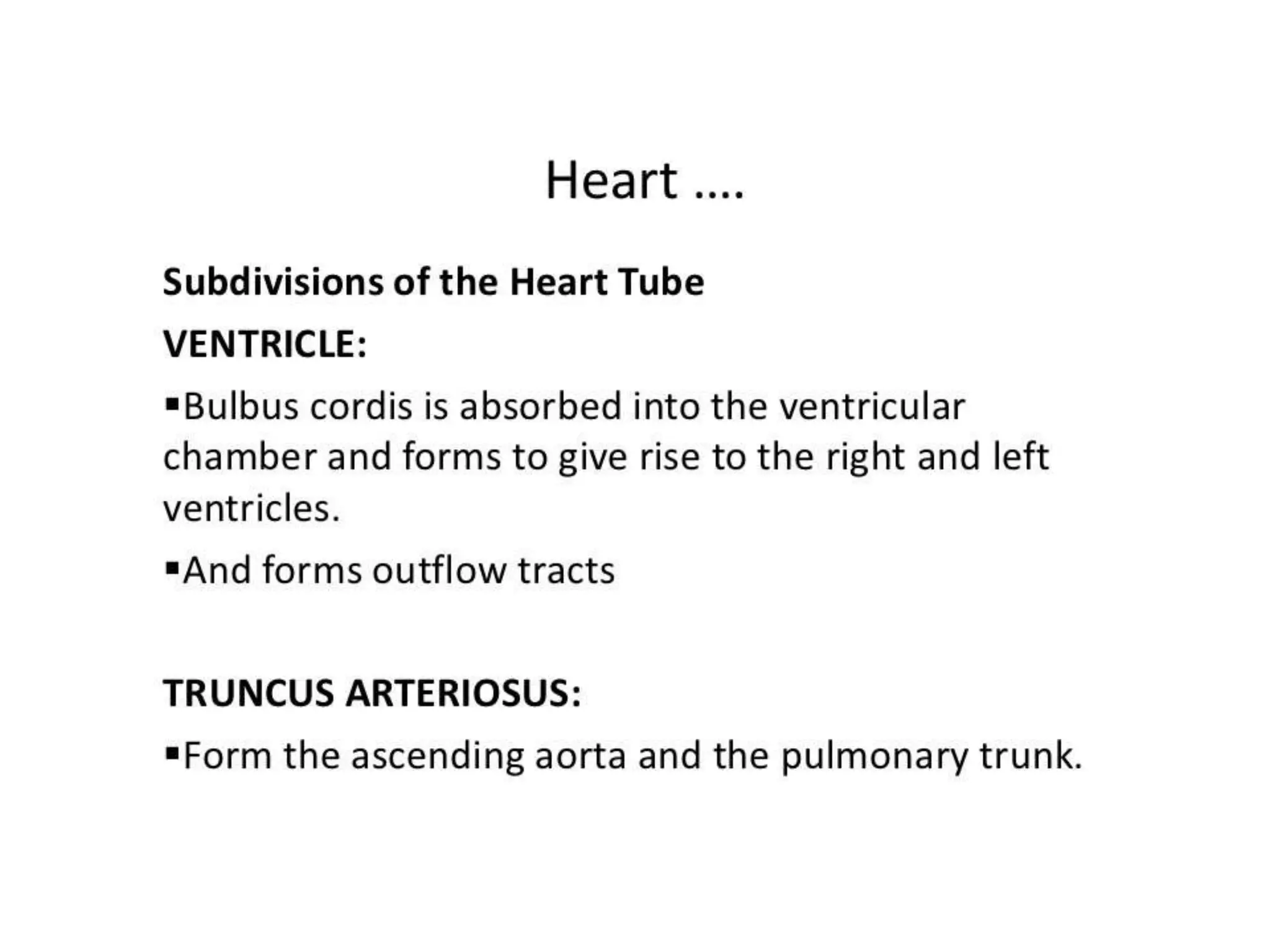 Heart ….

Subdivisions of the Heart Tube

VENTRICLE:

▪Bulbus cordis is absorbed into the ventricular chamber and forms to give rise to the right and left ventricles.

▪And forms outflow tracts

TRUNCUS ARTERIOSUS:

▪Form the ascending aorta and the pulmonary trunk.